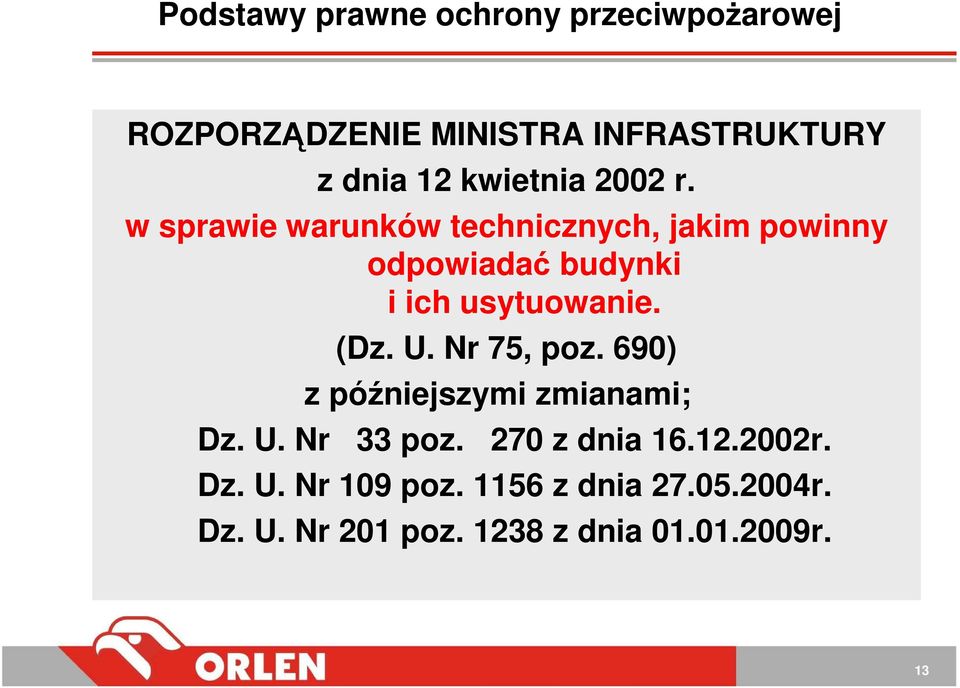 Podstawy prawne ochrony przeciwpożarowej

ROZPORZĄDZENIE MINISTRA INFRASTRUKTURY
z dnia 12 kwietnia 2002 r.
w sprawie warunków technicznych, jakim powinny odpowiadać budynki i ich usytuowanie.
(Dz. U. Nr 75, poz. 690)
z późniejszymi zmianami;
Dz. U. Nr 33 poz. 270 z dnia 16.12.2002r.
Dz. U. Nr 109 poz. 1156 z dnia 27.05.2004r.
Dz. U. Nr 201 poz. 1238 z dnia 01.01.2009r.

ORLEN

13